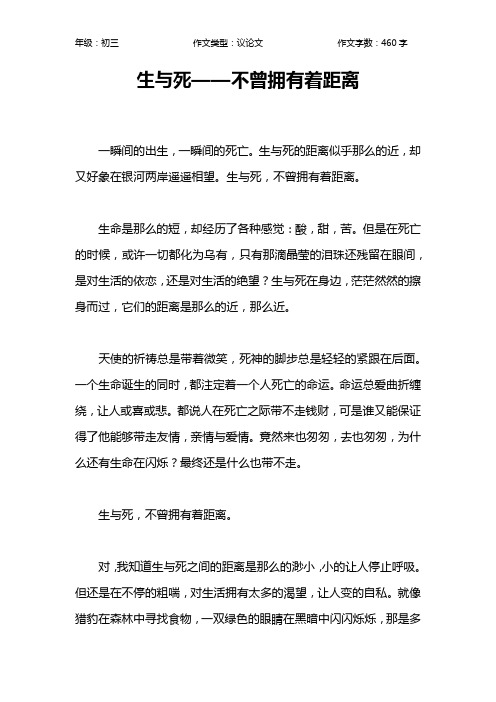 年级：初三　　作文类型：议论文　　作文字数：460 字

生与死——不曾拥有着距离

一瞬间的出生，一瞬间的死亡。生与死的距离似乎那么的近，却又好象在银河两岸遥遥相望。生与死，不曾拥有着距离。

生命是那么的短，却经历了各种感觉：酸，甜，苦。但是在死亡的时候，或许一切都化为乌有，只有那滴晶莹的泪珠还残留在眼间，是对生活的依恋，还是对生活的绝望？生与死在身边，茫茫然然的擦身而过，它们的距离是那么的近，那么近。

天使的祈祷总是带着微笑，死神的脚步总是轻轻的紧跟在后面。一个生命诞生的同时，都注定着一个人死亡的命运。命运总爱曲折缠绕，让人或喜或悲。都说人在死亡之际带不走钱财，可是谁又能保证得了他能够带走友情，亲情与爱情。竟然来也匆匆，去也匆匆，为什么还有生命在闪烁？最终还是什么也带不走。

生与死，不曾拥有着距离。

对，我知道生与死之间的距离是那么的渺小，小的让人停止呼吸。但还是在不停的粗喘，对生活拥有太多的渴望，让人变的自私。就像猎豹在森林中寻找食物，一双绿色的眼睛在黑暗中闪闪烁烁，那是多